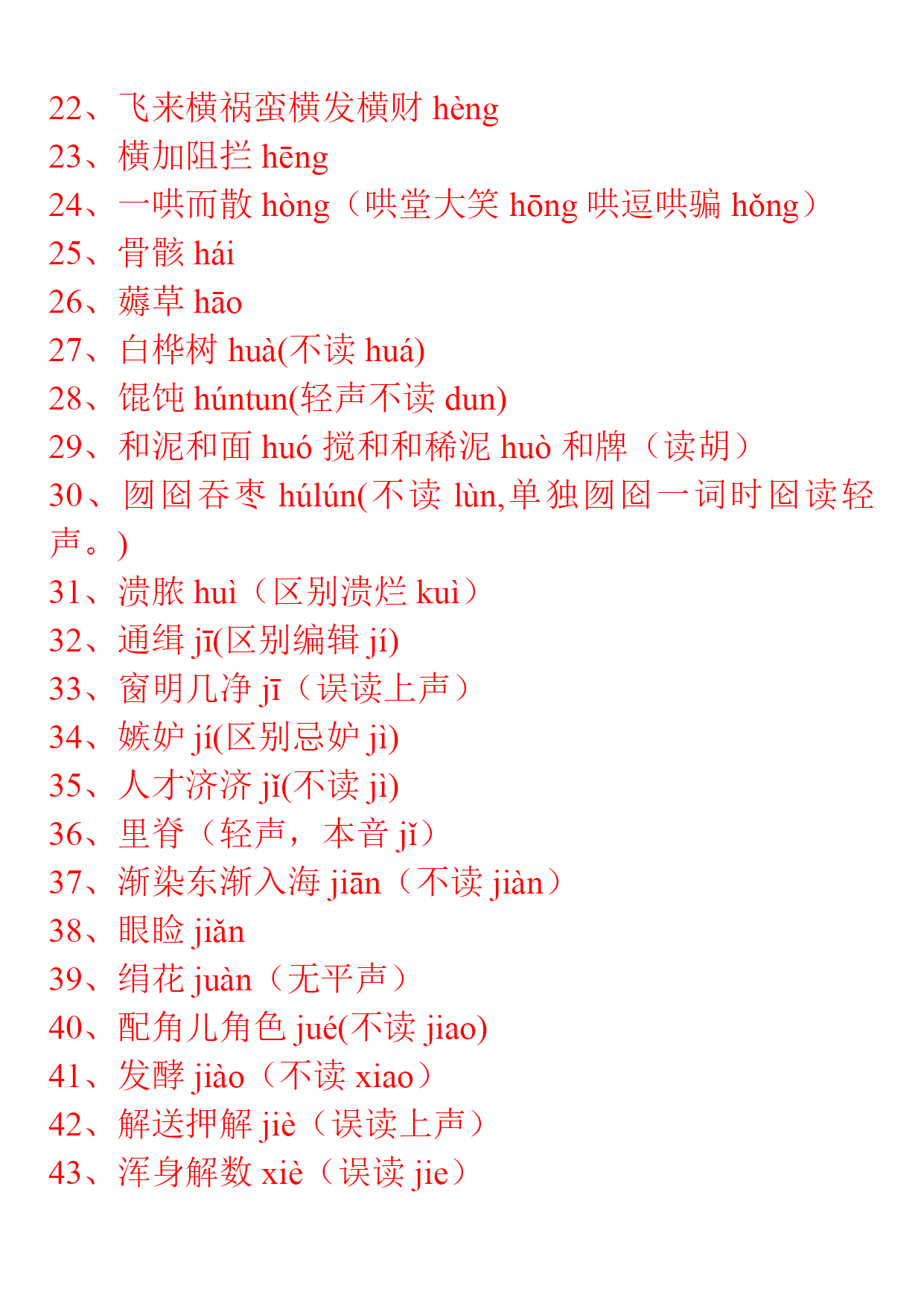 22、飞来横祸蛮横发横财 hèng
23、横加阻拦 hēng
24、一哄而散 hòng（哄堂大笑 hōng 哄逗哄骗 hǒng）
25、骨骸 hái
26、薅草 hāo
27、白桦树 huà(不读 huá)
28、馄饨 húntun(轻声不读 dun)
29、和泥和面 huó 搅和和稀泥 huò 和牌（读胡）
30、囫囵吞枣 húlún(不读 lùn,单独囫囵一词时囵读轻声。)
31、溃脓 huì（区别溃烂 kuì）
32、通缉 jī(区别编辑 jí)
33、窗明几净 jī（误读上声）
34、嫉妒 jí(区别忌妒 jì)
35、人才济济 jǐ(不读 jì)
36、里脊（轻声，本音 jǐ）
37、渐染东渐入海 jiān（不读 jiàn）
38、眼睑 jiǎn
39、绢花 juàn（无平声）
40、配角儿角色 jué(不读 jiao)
41、发酵 jiào（不读 xiao）
42、解送押解 jiè（误读上声）
43、浑身解数 xiè（误读 jie）